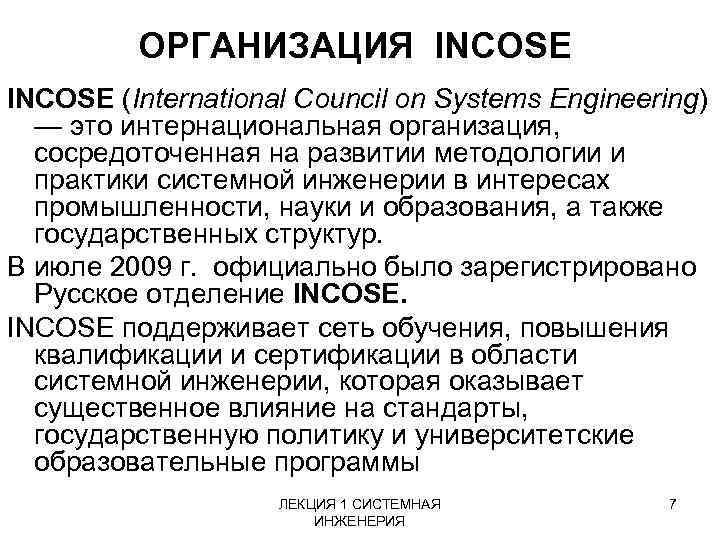 ОРГАНИЗАЦИЯ INCOSE

INCOSE (International Council on Systems Engineering) — это интернациональная организация, сосредоточенная на развитии методологии и практики системной инженерии в интересах промышленности, науки и образования, а также государственных структур.

В июле 2009 г. официально было зарегистрировано Русское отделение INCOSE.

INCOSE поддерживает сеть обучения, повышения квалификации и сертификации в области системной инженерии, которая оказывает существенное влияние на стандарты, государственную политику и университетские образовательные программы

ЛЕКЦИЯ 1 СИСТЕМНАЯ ИНЖЕНЕРИЯ

7